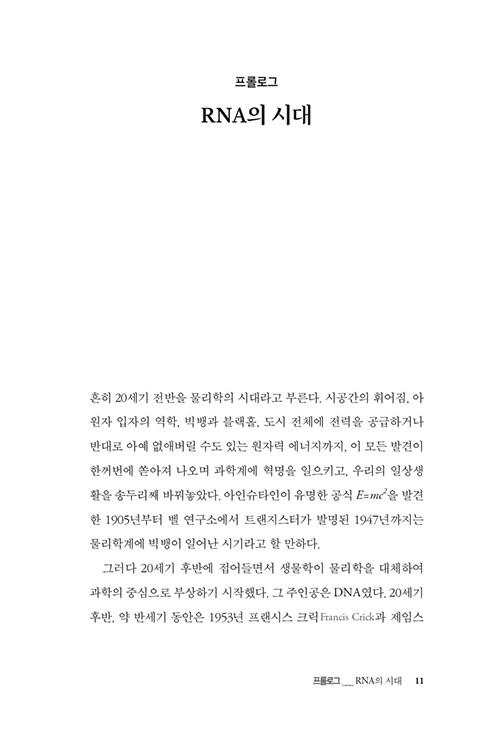 프롤로그

RNA의 시대

흔히 20세기 전반을 물리학의 시대라고 부른다. 시공간의 휘어짐, 아원자 입자의 역학, 빅뱅과 블랙홀, 도시 전체에 전력을 공급하거나 반대로 아예 없애버릴 수도 있는 원자력 에너지까지, 이 모든 발견이 한꺼번에 쏟아져 나오며 과학계에 혁명을 일으키고, 우리의 일상생활을 송두리째 바꿔놓았다. 아인슈타인이 유명한 공식 $E=mc^2$을 발견한 1905년부터 벨 연구소에서 트랜지스터가 발명된 1947년까지는 물리학계에 빅뱅이 일어난 시기라고 할 만하다.

그러다 20세기 후반에 접어들면서 생물학이 물리학을 대체하여 과학의 중심으로 부상하기 시작했다. 그 주인공은 DNA였다. 20세기 후반, 약 반세기 동안은 1953년 프랜시스 크릭Francis Crick과 제임스

프롤로그 ___ RNA의 시대 11